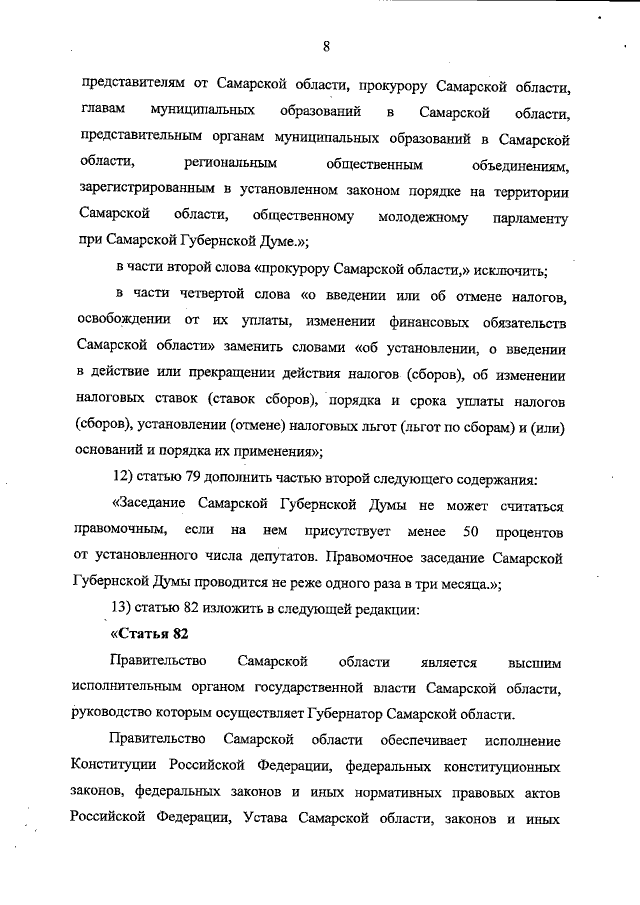 8

представителям от Самарской области, прокурору Самарской области, главам муниципальных образований в Самарской области, представительным органам муниципальных образований в Самарской области, региональным общественным объединениям, зарегистрированным в установленном законом порядке на территории Самарской области, общественному молодежному парламенту при Самарской Губернской Думе.»;

в части второй слова «прокурору Самарской области,» исключить;

в части четвертой слова «о введении или об отмене налогов, освобождении от их уплаты, изменении финансовых обязательств Самарской области» заменить словами «об установлении, о введении в действие или прекращении действия налогов (сборов), об изменении налоговых ставок (ставок сборов), порядка и срока уплаты налогов (сборов), установлении (отмене) налоговых льгот (льгот по сборам) и (или) оснований и порядка их применения»;

12) статью 79 дополнить частью второй следующего содержания:

«Заседание Самарской Губернской Думы не может считаться правомочным, если на нем присутствует менее 50 процентов от установленного числа депутатов. Правомочное заседание Самарской Губернской Думы проводится не реже одного раза в три месяца.»;

13) статью 82 изложить в следующей редакции:

«Статья 82

Правительство Самарской области является высшим исполнительным органом государственной власти Самарской области, руководство которым осуществляет Губернатор Самарской области.

Правительство Самарской области обеспечивает исполнение Конституции Российской Федерации, федеральных конституционных законов, федеральных законов и иных нормативных правовых актов Российской Федерации, Устава Самарской области, законов и иных